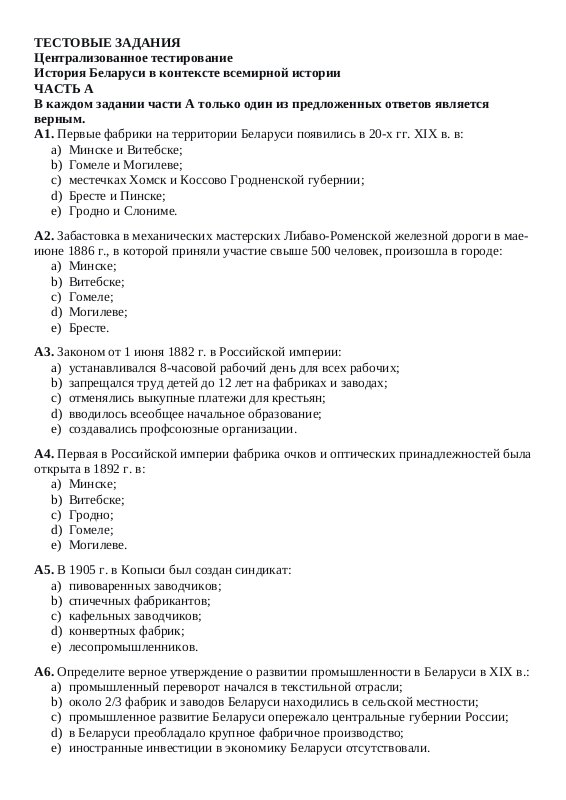 ТЕСТОВЫЕ ЗАДАНИЯ
Централизованное тестирование
История Беларуси в контексте всемирной истории
ЧАСТЬ А
В каждом задании части А только один из предложенных ответов является верным.

А1. Первые фабрики на территории Беларуси появились в 20-х гг. XIX в. в:
a) Минске и Витебске;
b) Гомеле и Могилеве;
c) местечках Хомск и Коссово Гродненской губернии;
d) Бресте и Пинске;
e) Гродно и Слониме.

А2. Забастовка в механических мастерских Либаво-Роменской железной дороги в мае-июне 1886 г., в которой приняли участие свыше 500 человек, произошла в городе:
a) Минске;
b) Витебске;
c) Гомеле;
d) Могилеве;
e) Бресте.

А3. Законом от 1 июня 1882 г. в Российской империи:
a) устанавливался 8-часовой рабочий день для всех рабочих;
b) запрещался труд детей до 12 лет на фабриках и заводах;
c) отменялись выкупные платежи для крестьян;
d) вводилось всеобщее начальное образование;
e) создавались профсоюзные организации.

А4. Первая в Российской империи фабрика очков и оптических принадлежностей была открыта в 1892 г. в:
a) Минске;
b) Витебске;
c) Гродно;
d) Гомеле;
e) Могилеве.

А5. В 1905 г. в Копыси был создан синдикат:
a) пивоваренных заводчиков;
b) спичечных фабрикантов;
c) кафельных заводчиков;
d) конвертных фабрик;
e) лесопромышленников.

А6. Определите верное утверждение о развитии промышленности в Беларуси в XIX в.:
a) промышленный переворот начался в текстильной отрасли;
b) около 2/3 фабрик и заводов Беларуси находились в сельской местности;
c) промышленное развитие Беларуси опережало центральные губернии России;
d) в Беларуси преобладало крупное фабричное производство;
e) иностранные инвестиции в экономику Беларуси отсутствовали.